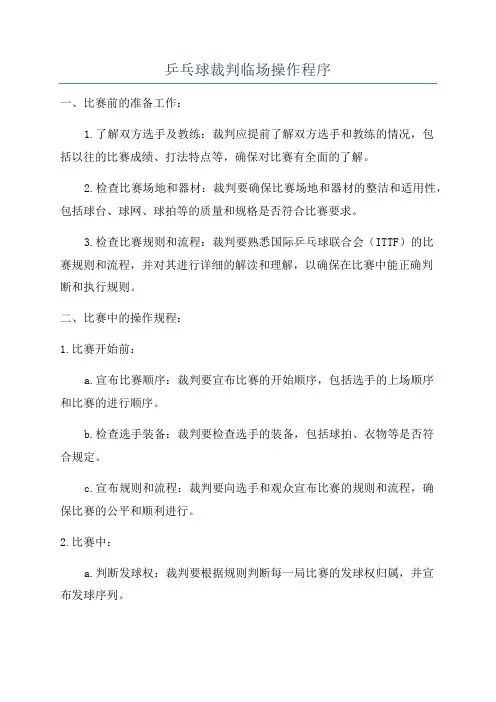 乒乓球裁判临场操作程序

一、比赛前的准备工作：

1.了解双方选手及教练：裁判应提前了解双方选手和教练的情况，包括以往的比赛成绩、打法特点等，确保对比赛有全面的了解。

2.检查比赛场地和器材：裁判要确保比赛场地和器材的整洁和适用性，包括球台、球网、球拍等的质量和规格是否符合比赛要求。

3.检查比赛规则和流程：裁判要熟悉国际乒乓球联合会（ITTF）的比赛规则和流程，并对其进行详细的解读和理解，以确保在比赛中能正确判断和执行规则。

二、比赛中的操作规程：

1.比赛开始前：

a.宣布比赛顺序：裁判要宣布比赛的开始顺序，包括选手的上场顺序和比赛的进行顺序。

b.检查选手装备：裁判要检查选手的装备，包括球拍、衣物等是否符合规定。

c.宣布规则和流程：裁判要向选手和观众宣布比赛的规则和流程，确保比赛的公平和顺利进行。

2.比赛中：

a.判断发球权：裁判要根据规则判断每一局比赛的发球权归属，并宣布发球序列。